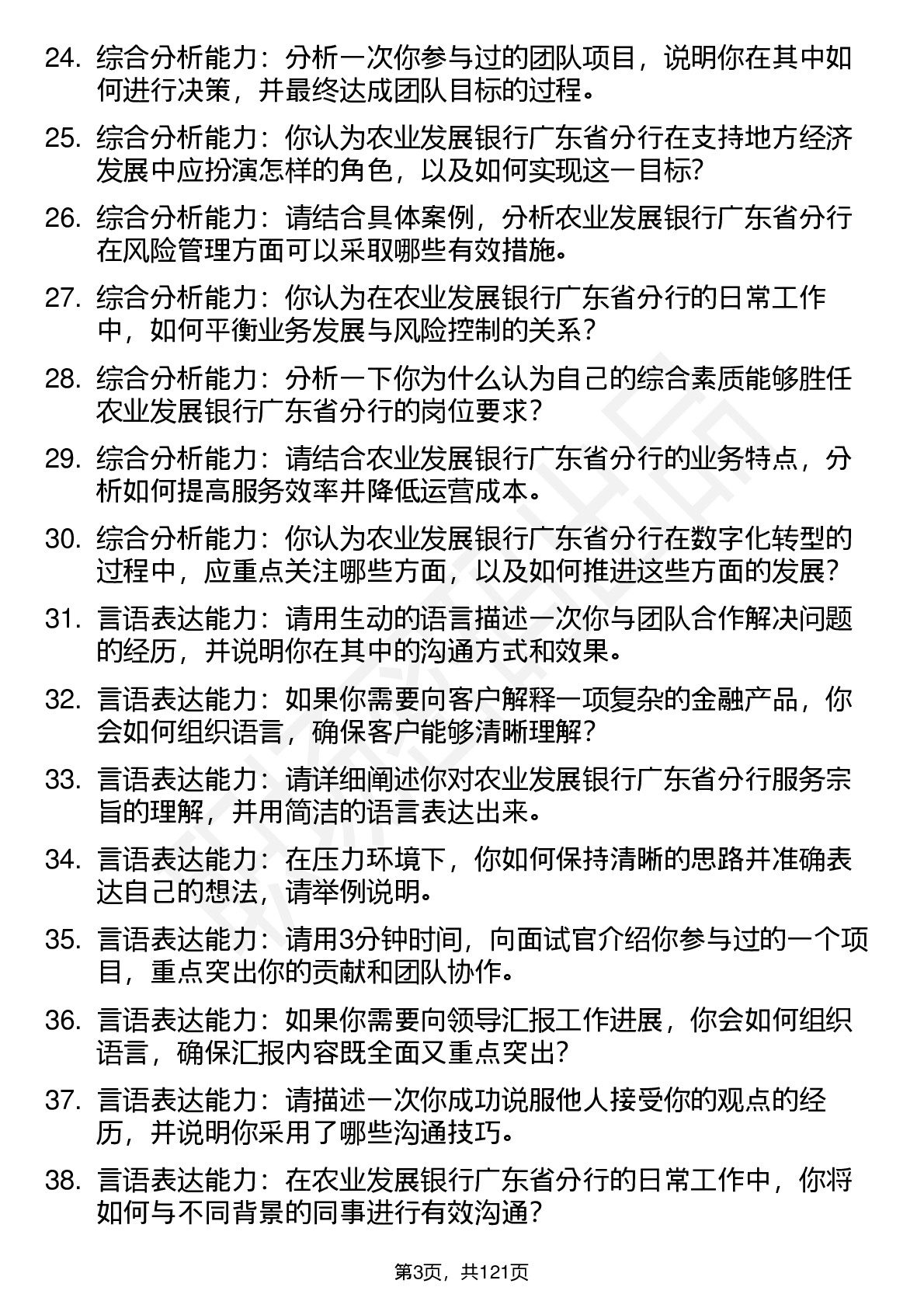 24. 综合分析能力：分析一次你参与过的团队项目，说明你在其中如何进行决策，并最终达成团队目标的过程。

25. 综合分析能力：你认为农业发展银行广东省分行在支持地方经济发展中应扮演怎样的角色，以及如何实现这一目标?

26. 综合分析能力：请结合具体案例，分析农业发展银行广东省分行在风险管理方面可以采取哪些有效措施。

27. 综合分析能力：你认为在农业发展银行广东省分行的日常工作中，如何平衡业务发展与风险控制的关系？

28. 综合分析能力：分析一下你为什么认为自己的综合素质能够胜任农业发展银行广东省分行的岗位要求？

29. 综合分析能力：请结合农业发展银行广东省分行的业务特点，分析如何提高服务效率并降低运营成本。

30. 综合分析能力：你认为农业发展银行广东省分行在数字化转型的过程中，应重点关注哪些方面，以及如何推进这些方面的发展?

31. 言语表达能力：请用生动的语言描述一次你与团队合作解决问题的经历，并说明你在其中的沟通方式和效果。

32. 言语表达能力：如果你需要向客户解释一项复杂的金融产品，你会如何组织语言，确保客户能够清晰理解?

33. 言语表达能力：请详细阐述你对农业发展银行广东省分行服务宗旨的理解，并用简洁的语言表达出来。

34. 言语表达能力：在压力环境下，你如何保持清晰的思路并准确表达自己的想法，请举例说明。

35. 言语表达能力：请用3分钟时间，向面试官介绍你参与过的一个项目，重点突出你的贡献和团队协作。

36. 言语表达能力：如果你需要向领导汇报工作进展，你会如何组织语言，确保汇报内容既全面又重点突出?

37. 言语表达能力：请描述一次你成功说服他人接受你的观点的经历，并说明你采用了哪些沟通技巧。

38. 言语表达能力：在农业发展银行广东省分行的日常工作中，你将如何与不同背景的同事进行有效沟通?

第3页，共121页